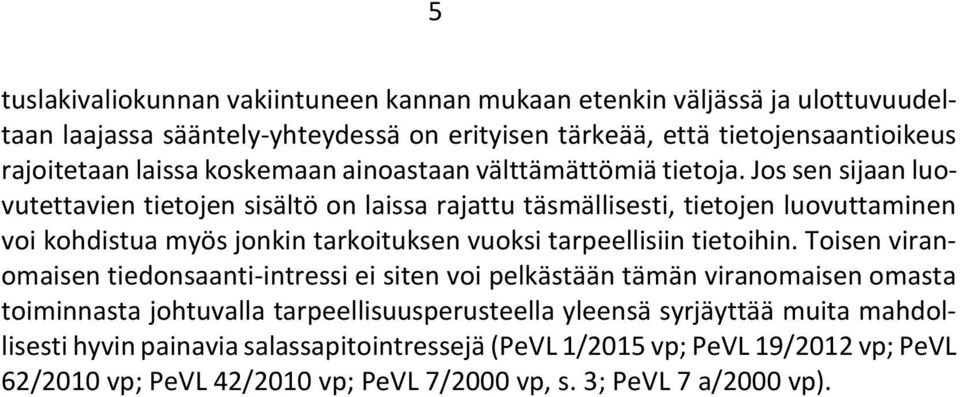 5

tuslakivaliokunnan vakiintuneen kannan mukaan etenkin väljässä ja ulottuvuudeltaan laajassa sääntely-yhteydessä on erityisen tärkeää, että tietojensaantioikeus rajoitetaan laissa koskemaan ainoastaan välttämättömiä tietoja. Jos sen sijaan luovutettavien tietojen sisältö on laissa rajattu täsmällisesti, tietojen luovuttaminen voi kohdistua myös jonkin tarkoituksen vuoksi tarpeellisiin tietoihin. Toisen viranomaisen tiedonsaanti-intressi ei siten voi pelkästään tämän viranomaisen omasta toiminnasta johtuvalla tarpeellisuusperusteella yleensä syrjäyttää muita mahdollisesti hyvin painavia salassapitointressejä (PeVL 1/2015 vp; PeVL 19/2012 vp; PeVL 62/2010 vp; PeVL 42/2010 vp; PeVL 7/2000 vp, s. 3; PeVL 7 a/2000 vp).